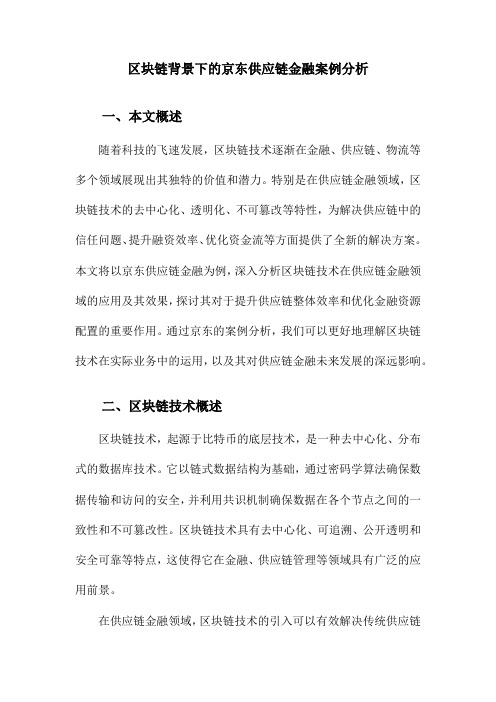 区块链背景下的京东供应链金融案例分析

一、本文概述

随着科技的飞速发展，区块链技术逐渐在金融、供应链、物流等多个领域展现出其独特的价值和潜力。特别是在供应链金融领域，区块链技术的去中心化、透明化、不可篡改等特性，为解决供应链中的信任问题、提升融资效率、优化资金流等方面提供了全新的解决方案。本文将以京东供应链金融为例，深入分析区块链技术在供应链金融领域的应用及其效果，探讨其对于提升供应链整体效率和优化金融资源配置的重要作用。通过京东的案例分析，我们可以更好地理解区块链技术在实际业务中的运用，以及其对供应链金融未来发展的深远影响。

二、区块链技术概述

区块链技术，起源于比特币的底层技术，是一种去中心化、分布式的数据库技术。它以链式数据结构为基础，通过密码学算法确保数据传输和访问的安全，并利用共识机制确保数据在各个节点之间的一致性和不可篡改性。区块链技术具有去中心化、可追溯、公开透明和安全可靠等特点，这使得它在金融、供应链管理等领域具有广泛的应用前景。

在供应链金融领域，区块链技术的引入可以有效解决传统供应链